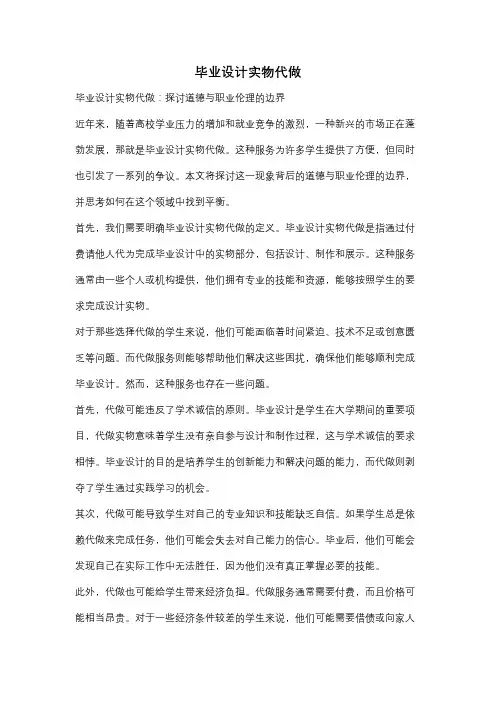 毕业设计实物代做

毕业设计实物代做：探讨道德与职业伦理的边界

近年来，随着高校学业压力的增加和就业竞争的激烈，一种新兴的市场正在蓬勃发展，那就是毕业设计实物代做。这种服务为许多学生提供了方便，但同时也引发了一系列的争议。本文将探讨这一现象背后的道德与职业伦理的边界，并思考如何在这个领域中找到平衡。

首先，我们需要明确毕业设计实物代做的定义。毕业设计实物代做是指通过付费请他人代为完成毕业设计中的实物部分，包括设计、制作和展示。这种服务通常由一些个人或机构提供，他们拥有专业的技能和资源，能够按照学生的要求完成设计实物。

对于那些选择代做的学生来说，他们可能面临着时间紧迫、技术不足或创意匮乏等问题。而代做服务则能够帮助他们解决这些困扰，确保他们能够顺利完成毕业设计。然而，这种服务也存在一些问题。

首先，代做可能违反了学术诚信的原则。毕业设计是学生在大学期间的重要项目，代做实物意味着学生没有亲自参与设计和制作过程，这与学术诚信的要求相悖。毕业设计的目的是培养学生的创新能力和解决问题的能力，而代做则剥夺了学生通过实践学习的机会。

其次，代做可能导致学生对自己的专业知识和技能缺乏自信。如果学生总是依赖代做来完成任务，他们可能会失去对自己能力的信心。毕业后，他们可能会发现自己在实际工作中无法胜任，因为他们没有真正掌握必要的技能。

此外，代做也可能给学生带来经济负担。代做服务通常需要付费，而且价格可能相当昂贵。对于一些经济条件较差的学生来说，他们可能需要借债或向家人